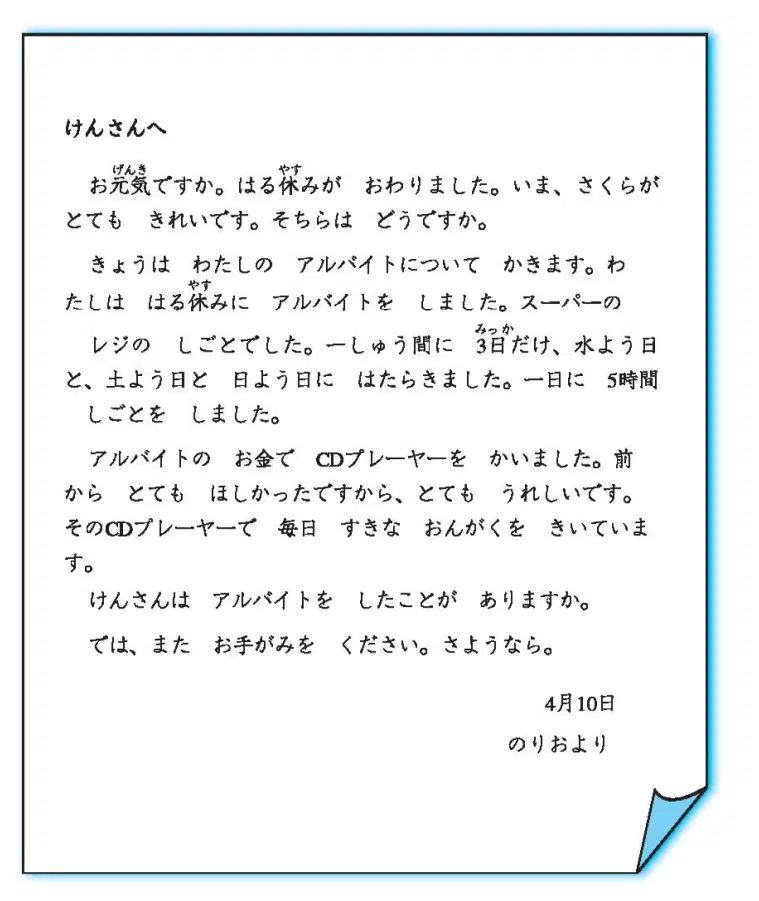 けんさんへ

お元気(げんき)ですか。はる休(やす)みが　おわりました。いま、さくらが　とても　きれいです。そちらは　どうですか。

きょうは　わたしの　アルバイトについて　かきます。わたしは　はる休(やす)みに　アルバイトを　しました。スーパーの　レジの　しごとでした。一しゅう間に　3日(みっか)だけ、水よう日と、土よう日と　日よう日に　はたらきました。一日に　5時間　しごとを　しました。

アルバイトの　お金で　CDプレーヤーを　かいました。前から　とても　ほしかったですから、とても　うれしいです。そのCDプレーヤーで　毎日　すきな　おんがくを　きいています。

けんさんは　アルバイトを　したことが　ありますか。

では、また　お手がみを　ください。さようなら。

4月10日

のりおより